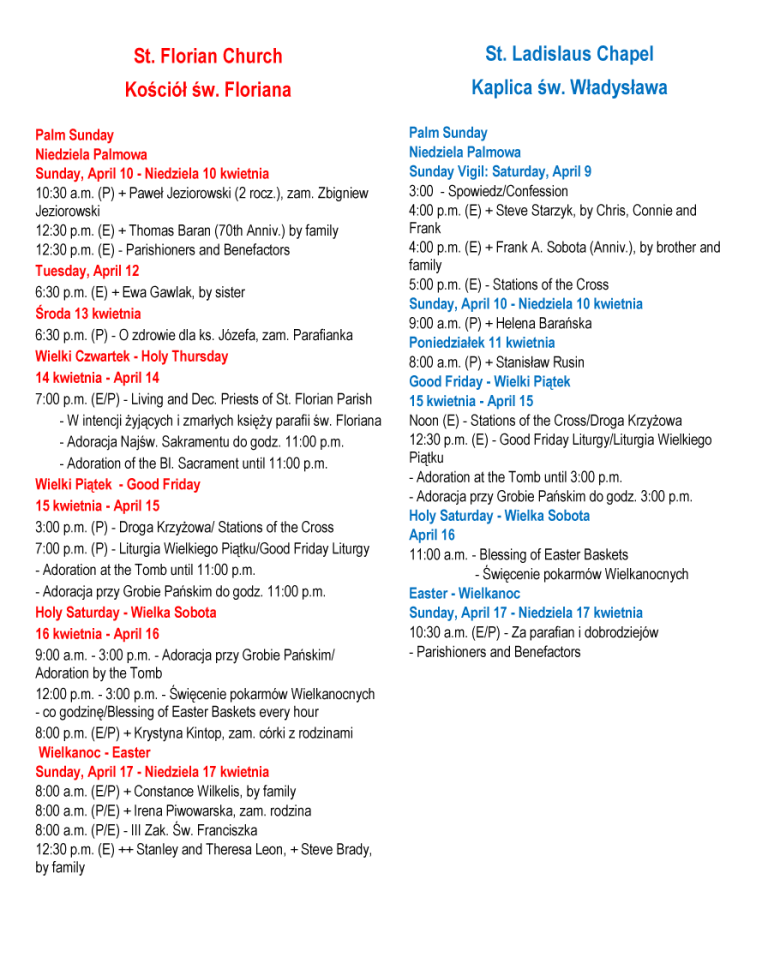 St. Florian Church
Kościół św. Floriana

Palm Sunday
Niedziela Palmowa
Sunday, April 10 - Niedziela 10 kwietnia
10:30 a.m. (P) + Paweł Jeziorowski (2 rocz.), zam. Zbigniew Jeziorowski
12:30 p.m. (E) + Thomas Baran (70th Anniv.) by family
12:30 p.m. (E) - Parishioners and Benefactors
Tuesday, April 12
6:30 p.m. (E) + Ewa Gawlak, by sister
Środa 13 kwietnia
6:30 p.m. (P) - O zdrowie dla ks. Józefa, zam. Parafianka
Wielki Czwartek - Holy Thursday
14 kwietnia - April 14
7:00 p.m. (E/P) - Living and Dec. Priests of St. Florian Parish
- W intencji żyjących i zmarłych księży parafii św. Floriana
- Adoracja Najśw. Sakramentu do godz. 11:00 p.m.
- Adoration of the Bl. Sacrament until 11:00 p.m.
Wielki Piątek - Good Friday
15 kwietnia - April 15
3:00 p.m. (P) - Droga Krzyżowa/ Stations of the Cross
7:00 p.m. (P) - Liturgia Wielkiego Piątku/Good Friday Liturgy
- Adoration at the Tomb until 11:00 p.m.
- Adoracja przy Grobie Pańskim do godz. 11:00 p.m.
Holy Saturday - Wielka Sobota
16 kwietnia - April 16
9:00 a.m. - 3:00 p.m. - Adoracja przy Grobie Pańskim/ Adoration by the Tomb
12:00 p.m. - 3:00 p.m. - Święcenie pokarmów Wielkanocnych - co godzinę/Blessing of Easter Baskets every hour
8:00 p.m. (E/P) + Krystyna Kintop, zam. córki z rodzinami
Wielkanoc - Easter
Sunday, April 17 - Niedziela 17 kwietnia
8:00 a.m. (E/P) + Constance Wilkelis, by family
8:00 a.m. (P/E) + Irena Piwowarska, zam. rodzina
8:00 a.m. (P/E) - III Zak. Św. Franciszka
12:30 p.m. (E) ++ Stanley and Theresa Leon, + Steve Brady, by family

St. Ladislaus Chapel
Kaplica św. Władysława

Palm Sunday
Niedziela Palmowa
Sunday Vigil: Saturday, April 9
3:00 - Spowiedz/Confession
4:00 p.m. (E) + Steve Starzyk, by Chris, Connie and Frank
4:00 p.m. (E) + Frank A. Sobota (Anniv.), by brother and family
5:00 p.m. (E) - Stations of the Cross
Sunday, April 10 - Niedziela 10 kwietnia
9:00 a.m. (P) + Helena Barańska
Poniedziałek 11 kwietnia
8:00 a.m. (P) + Stanisław Rusin
Good Friday - Wielki Piątek
15 kwietnia - April 15
Noon (E) - Stations of the Cross/Droga Krzyżowa
12:30 p.m. (E) - Good Friday Liturgy/Liturgia Wielkiego Piątku
- Adoration at the Tomb until 3:00 p.m.
- Adoracja przy Grobie Pańskim do godz. 3:00 p.m.
Holy Saturday - Wielka Sobota
April 16
11:00 a.m. - Blessing of Easter Baskets
- Święcenie pokarmów Wielkanocnych
Easter - Wielkanoc
Sunday, April 17 - Niedziela 17 kwietnia
10:30 a.m. (E/P) - Za parafian i dobrodziejów
- Parishioners and Benefactors